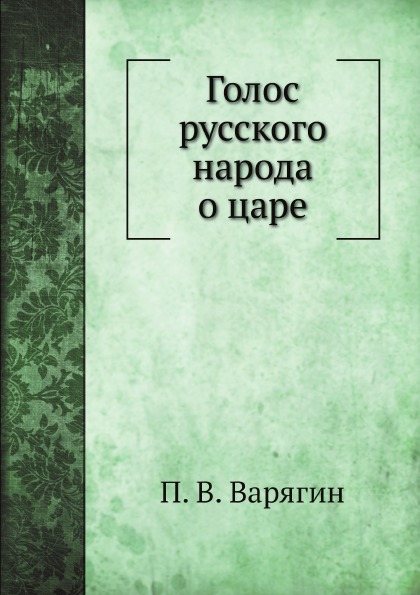 Голос русского народа о царе

П. В. Варягин